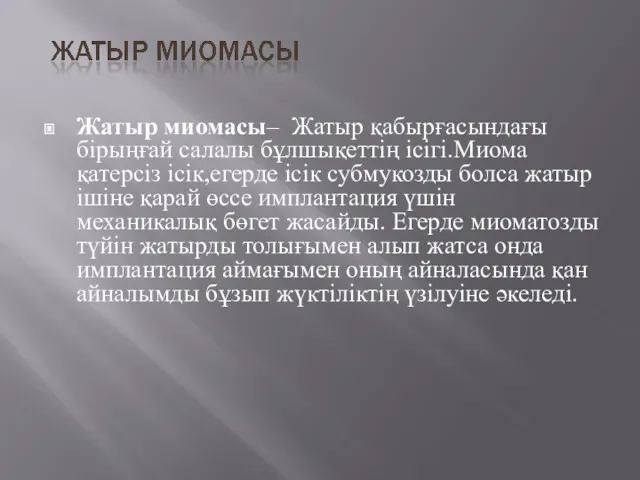 ЖАТЫР МИОМАСЫ

Жатыр миомасы– Жатыр қабырғасындағы бірыңғай салалы бұлшықеттің ісігі.Миома қатерсіз ісік,егерде ісік субмукозды болса жатыр ішіне қарай өссе имплантация үшін механикалық бөгет жасайды. Егерде миоматозды түйін жатырды толығымен алып жатса онда имплантация аймағымен оның айналасында қан айналымды бұзып жүктіліктің үзілуіне әкеледі.